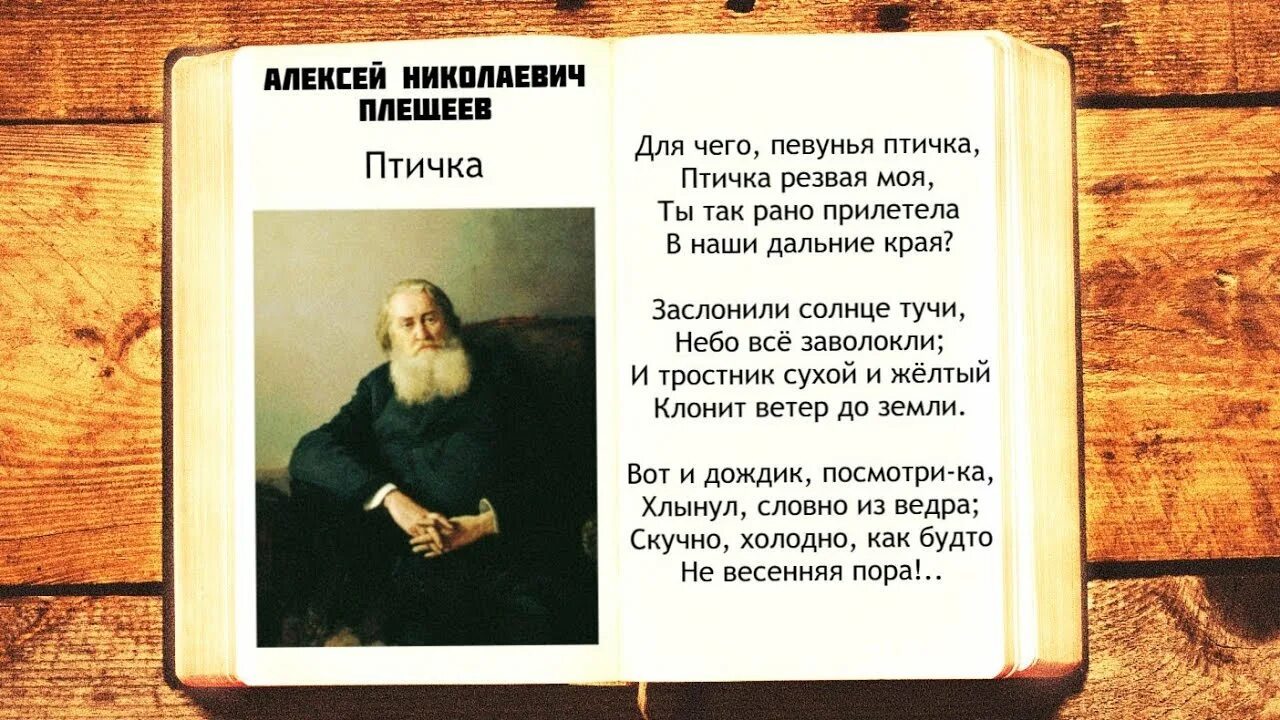 АЛЕКСЕЙ НИКОЛАЕВИЧ ПЛЕЩЕЕВ

Птичка

Для чего, певунья птичка,
Птичка резвая моя,
Ты так рано прилетела
В наши дальние края?

Заслонили солнце тучи,
Небо всё заволокли;
И тростник сухой и жёлтый
Клонит ветер до земли.

Вот и дождик, посмотри-ка,
Хлынул, словно из ведра;
Скучно, холодно, как будто
Не весенняя пора!..